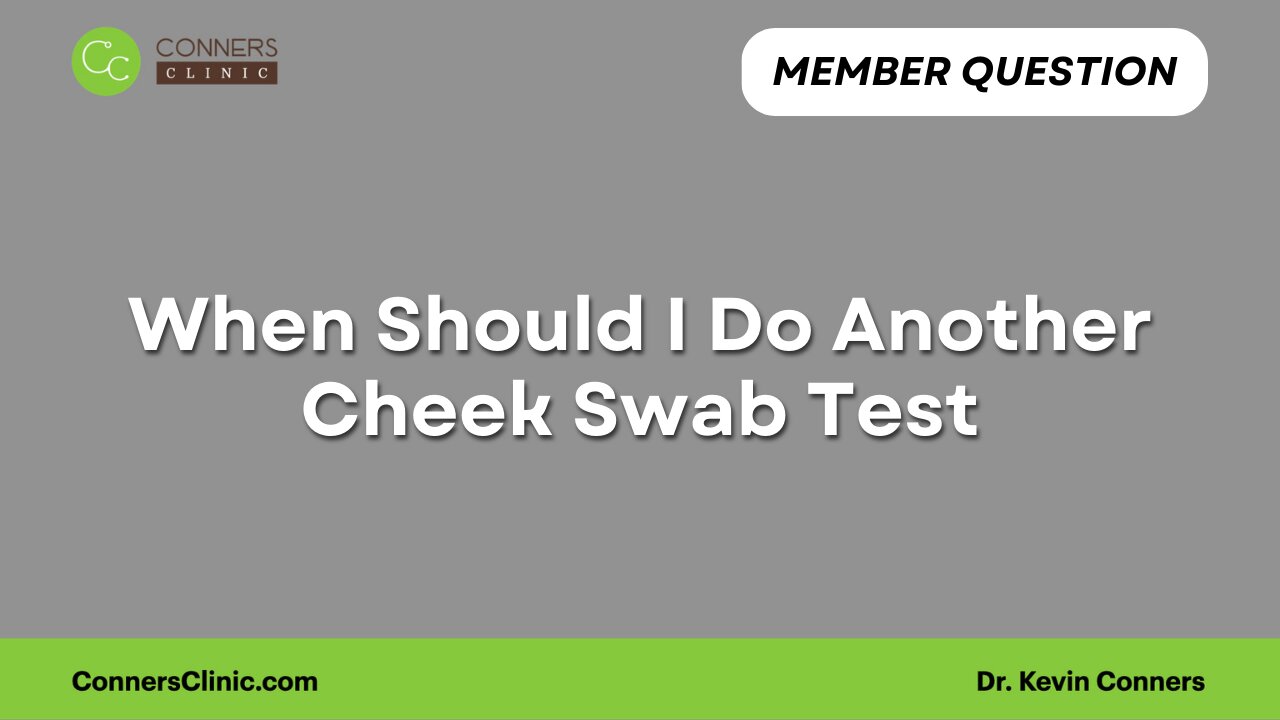 CC CONNERS CLINIC

MEMBER QUESTION

When Should I Do Another Cheek Swab Test

ConnersClinic.com

Dr. Kevin Conners